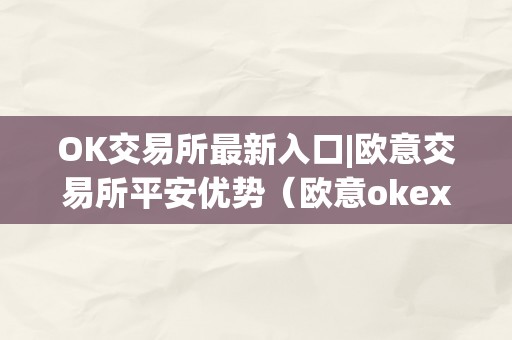 OK交易所最新入口|欧意交易所平安优势（欧意okex